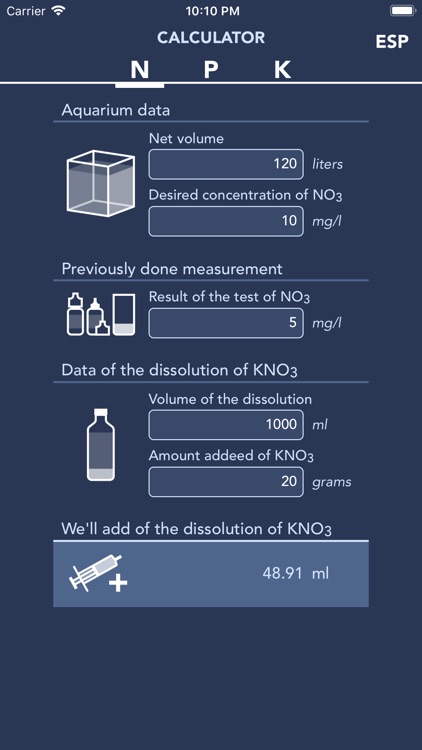 Carrier 10:10 PM

CALCULATOR ESP

N P K

Aquarium data

Net volume

120 liters

Desired concentration of $NO_3$

10 mg/l

Previously done measurement

Result of the test of $NO_3$

5 mg/l

Data of the dissolution of $KNO_3$

Volume of the dissolution

1000 ml

Amount addeed of $KNO_3$

20 grams

We'll add of the dissolution of $KNO_3$

48.91 ml